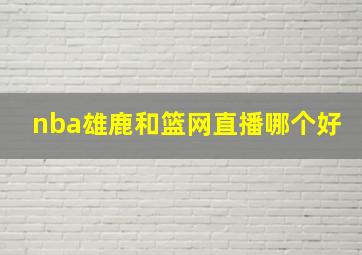 nba雄鹿和篮网直播哪个好